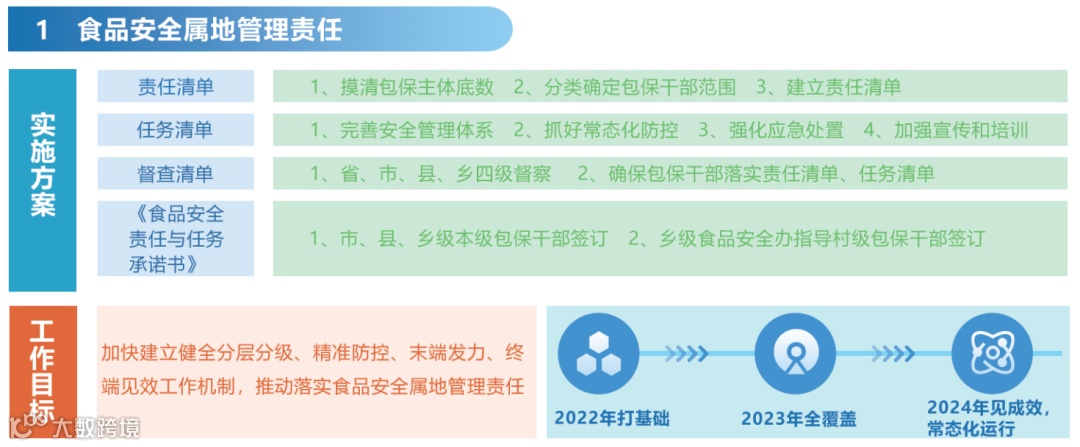 1 食品安全属地管理责任

实施方案

责任清单
1、摸清包保主体底数 2、分类确定包保干部范围 3、建立责任清单

任务清单
1、完善安全管理体系 2、抓好常态化防控 3、强化应急处置 4、加强宣传和培训

督查清单
1、省、市、县、乡四级督察 2、确保包保干部落实责任清单、任务清单

《食品安全责任与任务承诺书》
1、市、县、乡级本级包保干部签订 2、乡级食品安全办指导村级包保干部签订

工作目标

加快建立健全分层分级、精准防控、末端发力、终端见效工作机制，推动落实食品安全属地管理责任

2022年打基础

2023年全覆盖

2024年见成效，常态化运行

大数跨境